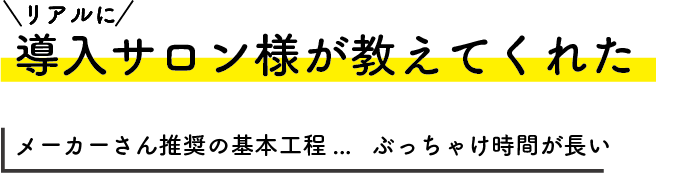 ＼リアルに／
導入サロン様が教えてくれた

メーカーさん推奨の基本工程 ... ぶっちゃけ時間が長い